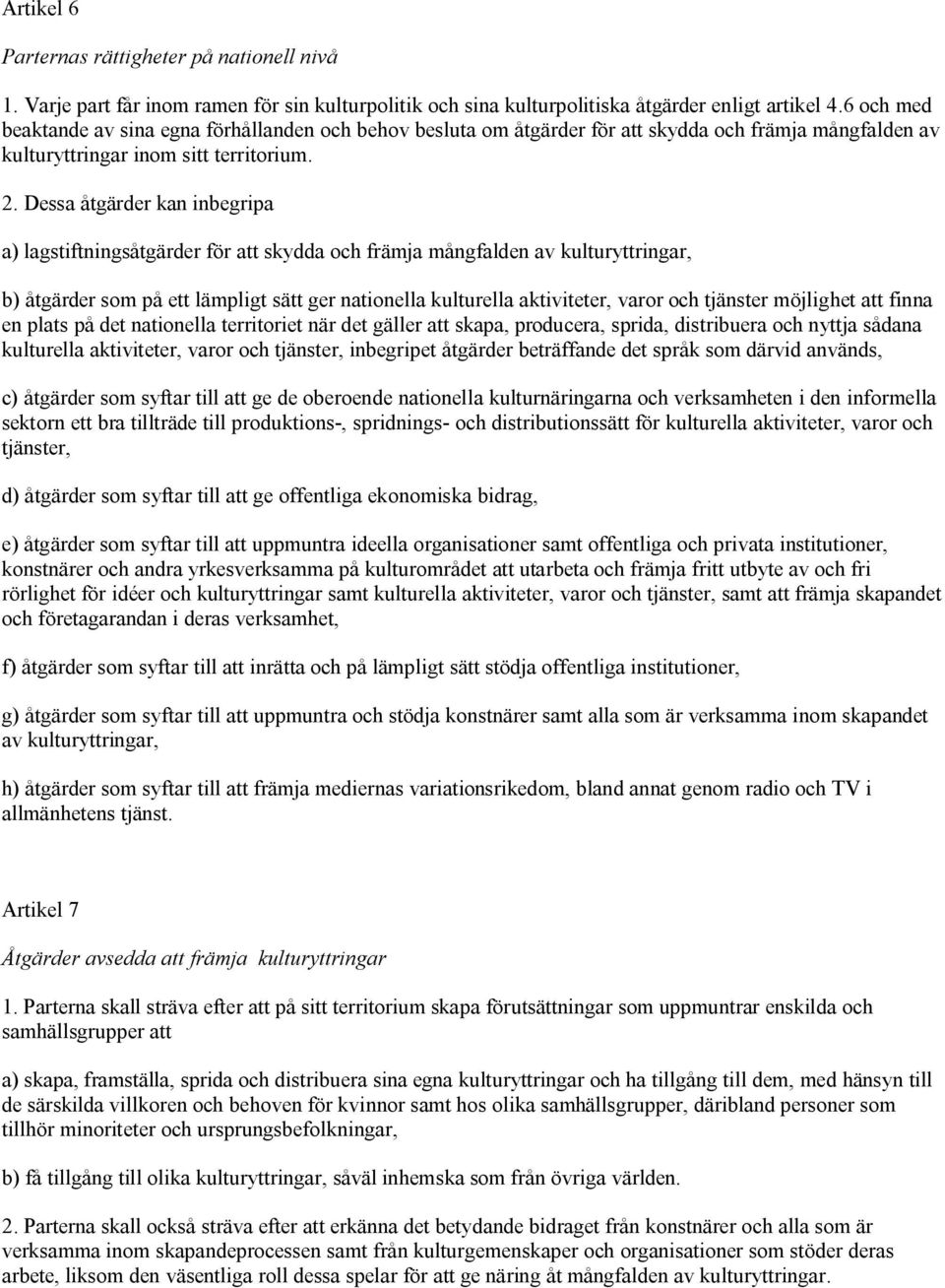 Artikel 6

Parternas rättigheter på nationell nivå

1. Varje part får inom ramen för sin kulturpolitik och sina kulturpolitiska åtgärder enligt artikel 4.6 och med beaktande av sina egna förhållanden och behov besluta om åtgärder för att skydda och främja mångfalden av kulturyttringar inom sitt territorium.

2. Dessa åtgärder kan inbegripa

a) lagstiftningsåtgärder för att skydda och främja mångfalden av kulturyttringar,

b) åtgärder som på ett lämpligt sätt ger nationella kulturella aktiviteter, varor och tjänster möjlighet att finna en plats på det nationella territoriet när det gäller att skapa, producera, sprida, distribuera och nyttja sådana kulturella aktiviteter, varor och tjänster, inbegripet åtgärder beträffande det språk som därvid används,

c) åtgärder som syftar till att ge de oberoende nationella kulturnäringarna och verksamheten i den informella sektorn ett bra tillträde till produktions-, spridnings- och distributionssätt för kulturella aktiviteter, varor och tjänster,

d) åtgärder som syftar till att ge offentliga ekonomiska bidrag,

e) åtgärder som syftar till att uppmuntra ideella organisationer samt offentliga och privata institutioner, konstnärer och andra yrkesverksamma på kulturområdet att utarbeta och främja fritt utbyte av och fri rörlighet för idéer och kulturyttringar samt kulturella aktiviteter, varor och tjänster, samt att främja skapandet och företagarandan i deras verksamhet,

f) åtgärder som syftar till att inrätta och på lämpligt sätt stödja offentliga institutioner,

g) åtgärder som syftar till att uppmuntra och stödja konstnärer samt alla som är verksamma inom skapandet av kulturyttringar,

h) åtgärder som syftar till att främja mediernas variationsrikedom, bland annat genom radio och TV i allmänhetens tjänst.

Artikel 7

Åtgärder avsedda att främja kulturyttringar

1. Parterna skall sträva efter att på sitt territorium skapa förutsättningar som uppmuntrar enskilda och samhällsgrupper att

a) skapa, framställa, sprida och distribuera sina egna kulturyttringar och ha tillgång till dem, med hänsyn till de särskilda villkoren och behoven för kvinnor samt hos olika samhällsgrupper, däribland personer som tillhör minoriteter och ursprungsbefolkningar,

b) få tillgång till olika kulturyttringar, såväl inhemska som från övriga världen.

2. Parterna skall också sträva efter att erkänna det betydande bidraget från konstnärer och alla som är verksamma inom skapandeprocessen samt från kulturgemenskaper och organisationer som stöder deras arbete, liksom den väsentliga roll dessa spelar för att ge näring åt mångfalden av kulturyttringar.